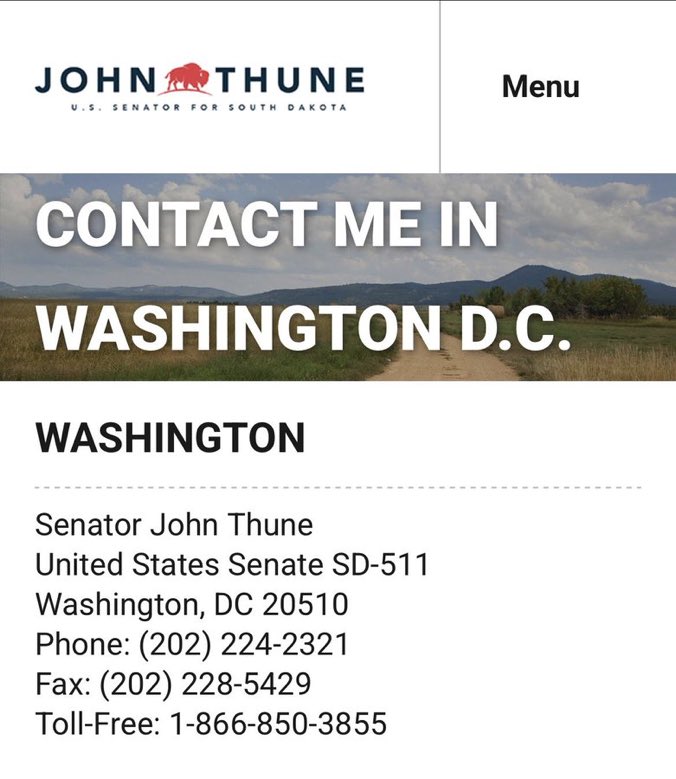 JOHN THUNE
U.S. SENATOR FOR SOUTH DAKOTA

Menu

CONTACT ME IN WASHINGTON D.C.

WASHINGTON

Senator John Thune
United States Senate SD-511
Washington, DC 20510
Phone: (202) 224-2321
Fax: (202) 228-5429
Toll-Free: 1-866-850-3855